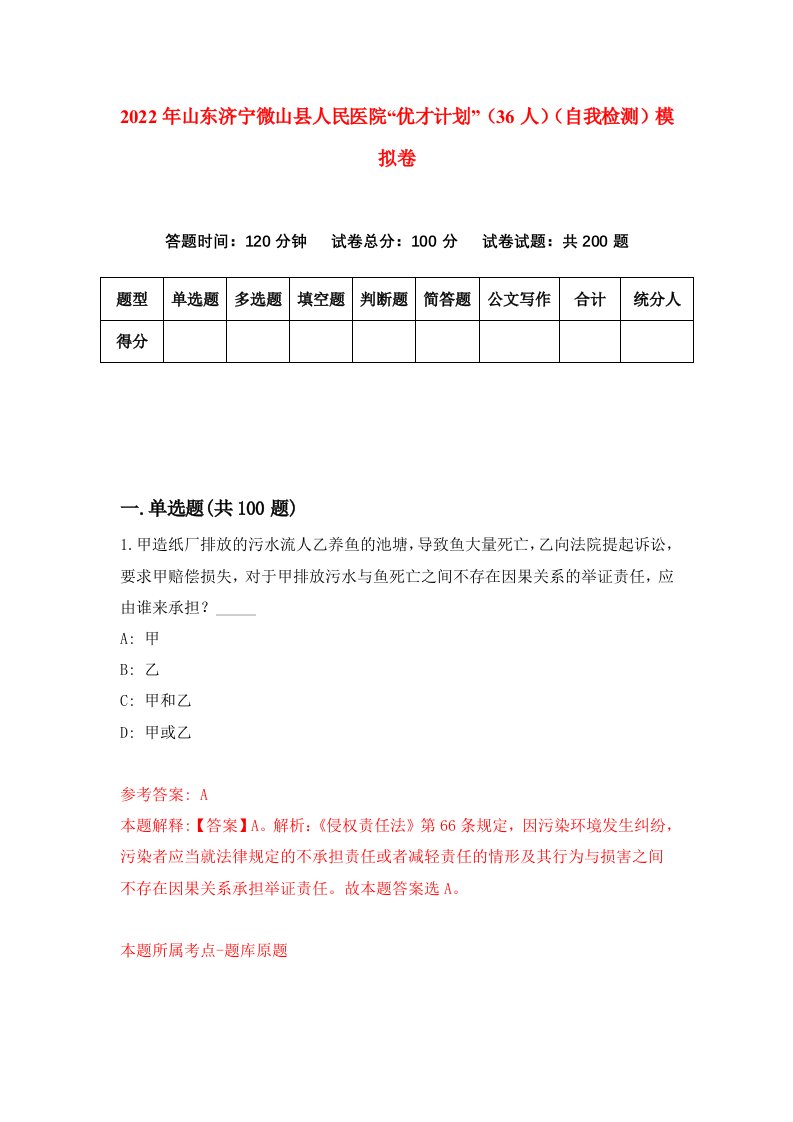 2022年山东济宁微山县人民医院“优才计划”（36人）（自我检测）模拟卷

答题时间：120分钟　试卷总分：100分　试卷试题：共200题

| 题型 | 单选题 | 多选题 | 填空题 | 判断题 | 简答题 | 公文写作 | 合计 | 统分人 |
|---|---|---|---|---|---|---|---|---|
| 得分 | | | | | | | | |

一.单选题(共100题)

1.甲造纸厂排放的污水流人乙养鱼的池塘，导致鱼大量死亡，乙向法院提起诉讼，要求甲赔偿损失，对于甲排放污水与鱼死亡之间不存在因果关系的举证责任，应由谁来承担？_____

A: 甲

B: 乙

C: 甲和乙

D: 甲或乙

参考答案: A

本题解释:【答案】A。解析:《侵权责任法》第66条规定，因污染环境发生纠纷，污染者应当就法律规定的不承担责任或者减轻责任的情形及其行为与损害之间不存在因果关系承担举证责任。故本题答案选A。

本题所属考点-题库原题